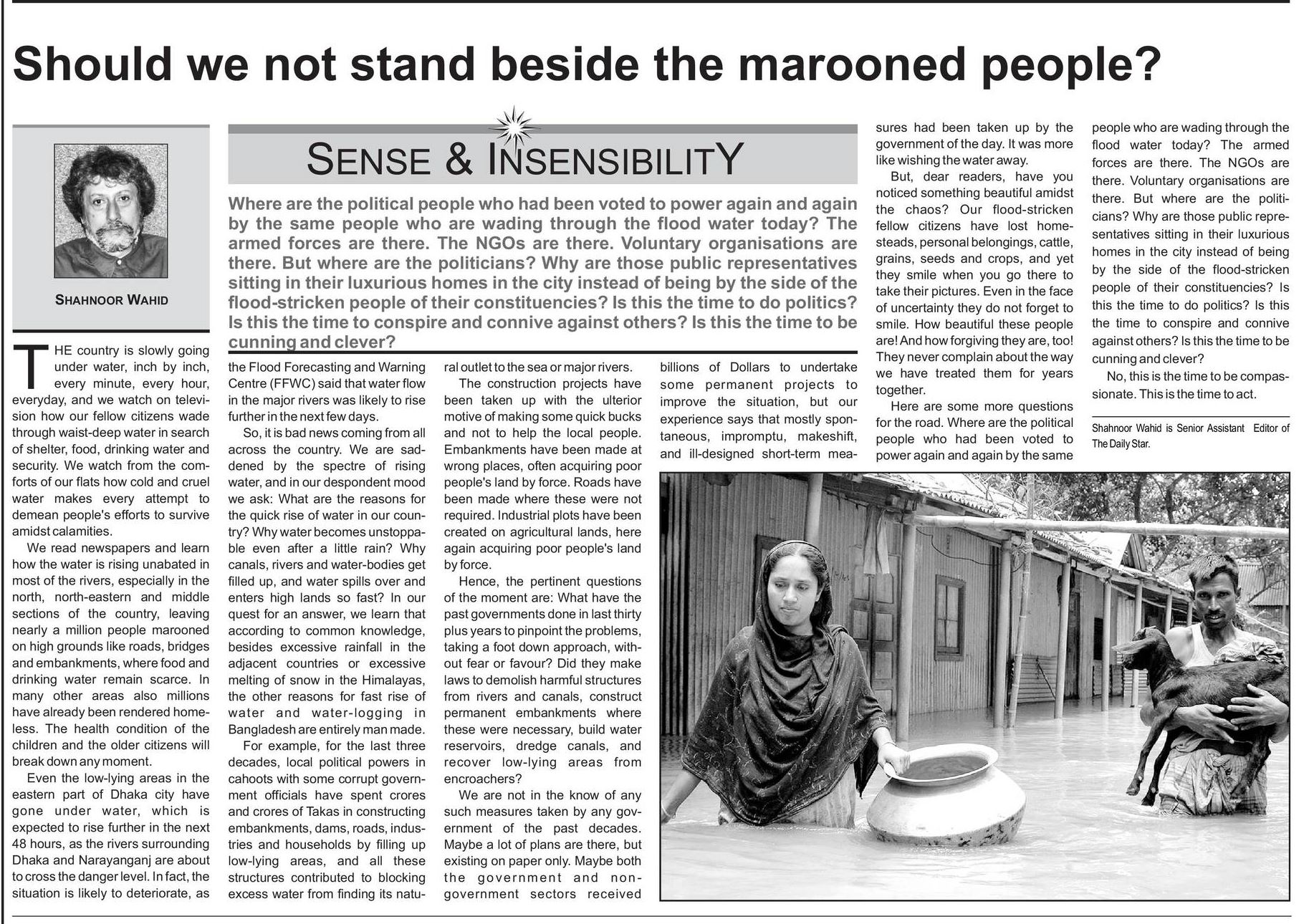 Should we not stand beside the marooned people?

SHAHNOOR WAHID

SENSE & INSENSIBILITY

Where are the political people who had been voted to power again and again by the same people who are wading through the flood water today? The armed forces are there. The NGOs are there. Voluntary organisations are there. But where are the politicians? Why are those public representatives sitting in their luxurious homes in the city instead of being by the side of the flood-stricken people of their constituencies? Is this the time to do politics? Is this the time to conspire and connive against others? Is this the time to be cunning and clever?

THE country is slowly going under water, inch by inch, every minute, every hour, everyday, and we watch on television how our fellow citizens wade through waist-deep water in search of shelter, food, drinking water and security. We watch from the comforts of our flats how cold and cruel water makes every attempt to demean people's efforts to survive amidst calamities.

We read newspapers and learn how the water is rising unabated in most of the rivers, especially in the north, north-eastern and middle sections of the country, leaving nearly a million people marooned on high grounds like roads, bridges and embankments, where food and drinking water remain scarce. In many other areas also millions have already been rendered homeless. The health condition of the children and the older citizens will break down any moment.

Even the low-lying areas in the eastern part of Dhaka city have gone under water, which is expected to rise further in the next 48 hours, as the rivers surrounding Dhaka and Narayanganj are about to cross the danger level. In fact, the situation is likely to deteriorate, as the Flood Forecasting and Warning Centre (FFWC) said that water flow in the major rivers was likely to rise further in the next few days.

So, it is bad news coming from all across the country. We are saddened by the spectre of rising water, and in our despondent mood we ask: What are the reasons for the quick rise of water in our country? Why water becomes unstoppable even after a little rain? Why canals, rivers and water-bodies get filled up, and water spills over and enters high lands so fast? In our quest for an answer, we learn that according to common knowledge, besides excessive rainfall in the adjacent countries or excessive melting of snow in the Himalayas, the other reasons for fast rise of water and water-logging in Bangladesh are entirely man made.

For example, for the last three decades, local political powers in cahoots with some corrupt government officials have spent crores and crores of Takas in constructing embankments, dams, roads, industries and households by filling up low-lying areas, and all these structures contributed to blocking excess water from finding its natural outlet to the sea or major rivers.

The construction projects have been taken up with the ulterior motive of making some quick bucks and not to help the local people. Embankments have been made at wrong places, often acquiring poor people's land by force. Roads have been made where these were not required. Industrial plots have been created on agricultural lands, here again acquiring poor people's land by force.

Hence, the pertinent questions of the moment are: What have the past governments done in last thirty plus years to pinpoint the problems, taking a foot down approach, without fear or favour? Did they make laws to demolish harmful structures from rivers and canals, construct permanent embankments where these were necessary, build water reservoirs, dredge canals, and recover low-lying areas from encroachers?

We are not in the know of any such measures taken by any government of the past decades. Maybe a lot of plans are there, but existing on paper only. Maybe both the government and non-government sectors received billions of Dollars to undertake some permanent projects to improve the situation, but our experience says that mostly spontaneous, impromptu, makeshift, and ill-designed short-term measures had been taken up by the government of the day. It was more like wishing the water away.

But, dear readers, have you noticed something beautiful amidst the chaos? Our flood-stricken fellow citizens have lost homesteads, personal belongings, cattle, grains, seeds and crops, and yet they smile when you go there to take their pictures. Even in the face of uncertainty they do not forget to smile. How beautiful these people are! And how forgiving they are, too! They never complain about the way we have treated them for years together.

Here are some more questions for the road. Where are the political people who had been voted to power again and again by the same people who are wading through the flood water today? The armed forces are there. The NGOs are there. Voluntary organisations are there. But where are the politicians? Why are those public representatives sitting in their luxurious homes in the city instead of being by the side of the flood-stricken people of their constituencies? Is this the time to do politics? Is this the time to conspire and connive against others? Is this the time to be cunning and clever?

No, this is the time to be compassionate. This is the time to act.

Shahnoor Wahid is Senior Assistant Editor of The Daily Star.